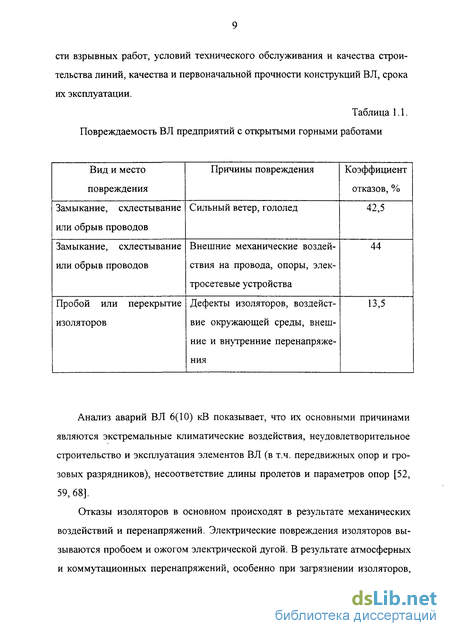 9

сти взрывных работ, условий технического обслуживания и качества строительства линий, качества и первоначальной прочности конструкций ВЛ, срока их эксплуатации.

Таблица 1.1.

Повреждаемость ВЛ предприятий с открытыми горными работами

| Вид и место повреждения | Причины повреждения | Коэффициент отказов, % |
|---|---|---|
| Замыкание, схлестывание или обрыв проводов | Сильный ветер, гололед | 42,5 |
| Замыкание, схлестывание или обрыв проводов | Внешние механические воздействия на провода, опоры, электросетевые устройства | 44 |
| Пробой или перекрытие изоляторов | Дефекты изоляторов, воздействие окружающей среды, внешние и внутренние перенапряжения | 13,5 |

Анализ аварий ВЛ 6(10) кВ показывает, что их основными причинами являются экстремальные климатические воздействия, неудовлетворительное строительство и эксплуатация элементов ВЛ (в т.ч. передвижных опор и грозовых разрядников), несоответствие длины пролетов и параметров опор [52, 59, 68].

Отказы изоляторов в основном происходят в результате механических воздействий и перенапряжений. Электрические повреждения изоляторов вызываются пробоем и ожогом электрической дугой. В результате атмосферных и коммутационных перенапряжений, особенно при загрязнении изоляторов,

dsLib.net
библиотека диссертаций